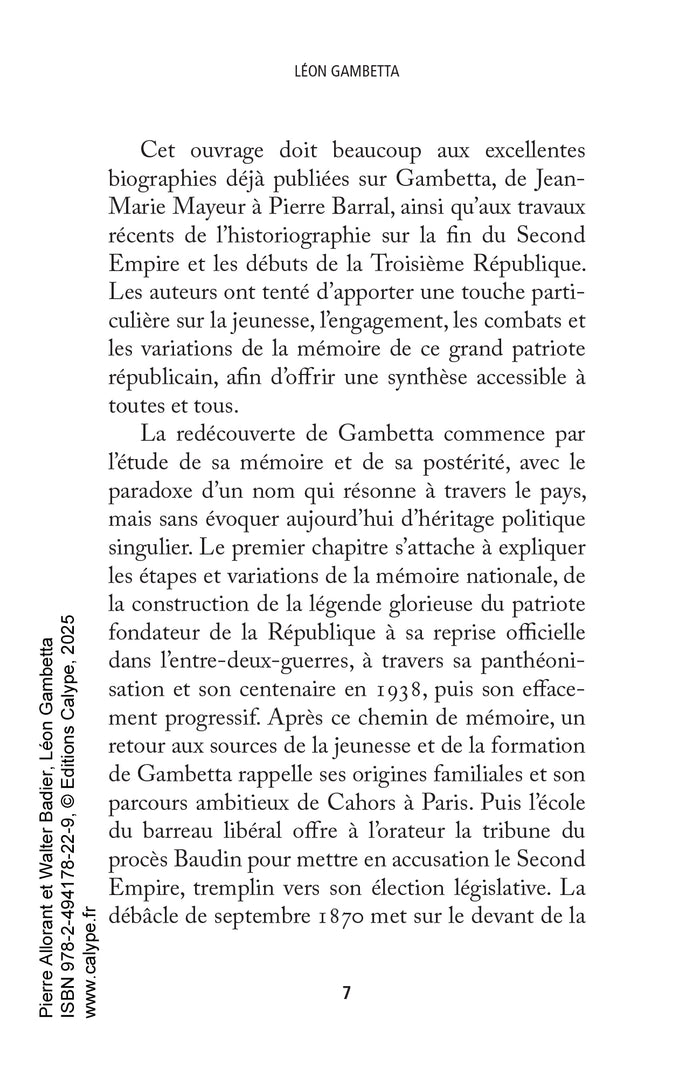 LÉON GAMBETTA

Cet ouvrage doit beaucoup aux excellentes biographies déjà publiées sur Gambetta, de Jean-Marie Mayeur à Pierre Barral, ainsi qu'aux travaux récents de l'historiographie sur la fin du Second Empire et les débuts de la Troisième République. Les auteurs ont tenté d'apporter une touche particulière sur la jeunesse, l'engagement, les combats et les variations de la mémoire de ce grand patriote républicain, afin d'offrir une synthèse accessible à toutes et tous.

La redécouverte de Gambetta commence par l'étude de sa mémoire et de sa postérité, avec le paradoxe d'un nom qui résonne à travers le pays, mais sans évoquer aujourd'hui d'héritage politique singulier. Le premier chapitre s'attache à expliquer les étapes et variations de la mémoire nationale, de la construction de la légende glorieuse du patriote fondateur de la République à sa reprise officielle dans l'entre-deux-guerres, à travers sa panthéonisation et son centenaire en 1938, puis son effacement progressif. Après ce chemin de mémoire, un retour aux sources de la jeunesse et de la formation de Gambetta rappelle ses origines familiales et son parcours ambitieux de Cahors à Paris. Puis l'école du barreau libéral offre à l'orateur la tribune du procès Baudin pour mettre en accusation le Second Empire, tremplin vers son élection législative. La débâcle de septembre 1870 met sur le devant de la

7

Pierre Allorant et Walter Badier, Léon Gambetta
ISBN 978-2-494178-22-9, © Editions Calype, 2025
www.calype.fr